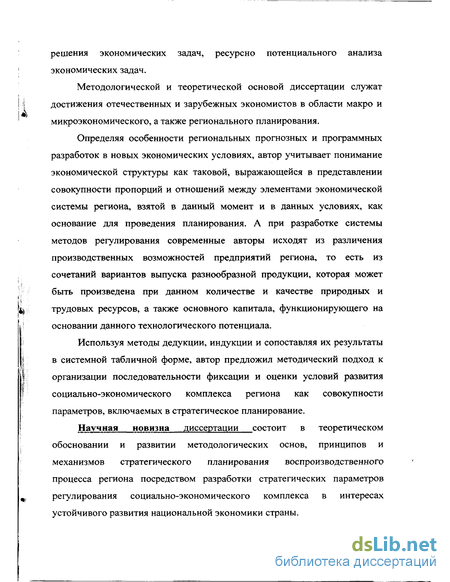 решения экономических задач, ресурсно потенциального анализа экономических задач.

Методологической и теоретической основой диссертации служат достижения отечественных и зарубежных экономистов в области макро и микроэкономического, а также регионального планирования.

Определяя особенности региональных прогнозных и программных разработок в новых экономических условиях, автор учитывает понимание экономической структуры как таковой, выражающейся в представлении совокупности пропорций и отношений между элементами экономической системы региона, взятой в данный момент и в данных условиях, как основание для проведения планирования. А при разработке системы методов регулирования современные авторы исходят из различения производственных возможностей предприятий региона, то есть из сочетаний вариантов выпуска разнообразной продукции, которая может быть произведена при данном количестве и качестве природных и трудовых ресурсов, а также основного капитала, функционирующего на основании данного технологического потенциала.

Используя методы дедукции, индукции и сопоставляя их результаты в системной табличной форме, автор предложил методический подход к организации последовательности фиксации и оценки условий развития социально-экономического комплекса региона как совокупности параметров, включаемых в стратегическое планирование.

Научная новизна диссертации состоит в теоретическом обосновании и развитии методологических основ, принципов и механизмов стратегического планирования воспроизводственного процесса региона посредством разработки стратегических параметров регулирования социально-экономического комплекса в интересах устойчивого развития национальной экономики страны.

dsLib.net
библиотека диссертаций